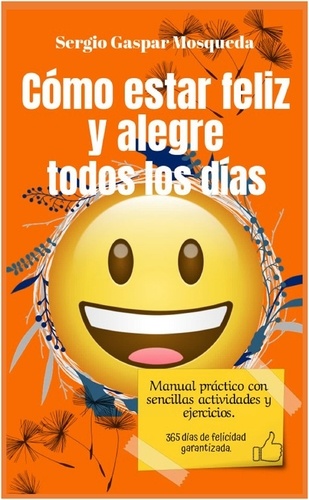 Sergio Gaspar Mosqueda

Cómo estar feliz y alegre todos los días

Manual práctico con sencillas actividades y ejercicios.

365 días de felicidad garantizada.